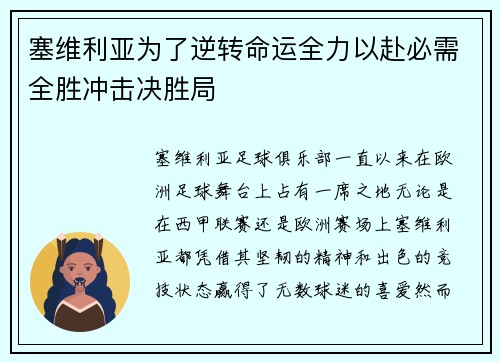 塞维利亚为了逆转命运全力以赴必需全胜冲击决胜局

塞维利亚足球俱乐部一直以来在欧洲足球舞台上占有一席之地无论是在西甲联赛还是欧洲赛场上塞维利亚都凭借其坚韧的精神和出色的竞技状态赢得了无数球迷的喜爱然而